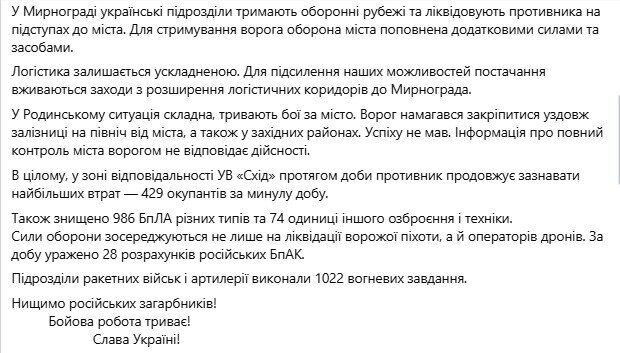 У Мирнограді українські підрозділи тримають оборонні рубежі та ліквідовують противника на підступах до міста. Для стримування ворога оборона міста поповнена додатковими силами та засобами.

Логістика залишається ускладненою. Для підсилення наших можливостей постачання вживаються заходи з розширення логістичних коридорів до Мирнограда.

У Родинському ситуація складна, тривають бої за місто. Ворог намагався закріпитися уздовж залізниці на північ від міста, а також у західних районах. Успіху не мав. Інформація про повний контроль міста ворогом не відповідає дійсності.

В цілому, у зоні відповідальності УВ «Схід» протягом доби противник продовжує зазнавати найбільших втрат — 429 окупантів за минулу добу.

Також знищено 986 БпЛА різних типів та 74 одиниці іншого озброєння і техніки.
Сили оборони зосереджуються не лише на ліквідації ворожої піхоти, а й операторів дронів. За добу уражено 28 розрахунків російських БпАК.

Підрозділи ракетних військ і артилерії виконали 1022 вогневих завдання.

Нищимо російських загарбників!
Бойова робота триває!
Слава Україні!